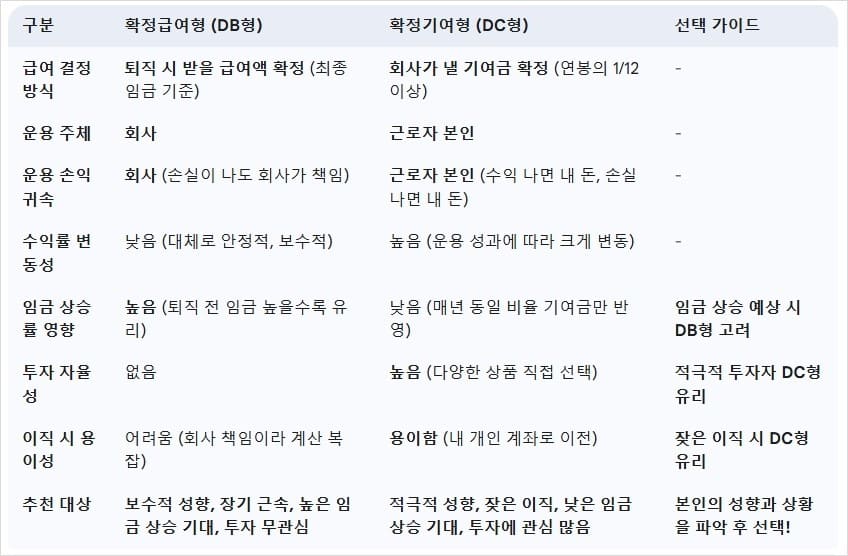 | 구분 | 확정급여형 (DB형) | 확정기여형 (DC형) | 선택 가이드 |
|---|---|---|---|
| 급여 결정 방식 | 퇴직 시 받을 급여액 확정 (최종 임금 기준) | 회사가 낼 기여금 확정 (연봉의 1/12 이상) | - |
| 운용 주체 | 회사 | 근로자 본인 | - |
| 운용 손익 귀속 | 회사 (손실이 나도 회사가 책임) | 근로자 본인 (수익 나면 내 돈, 손실 나면 내 돈) | - |
| 수익률 변동성 | 낮음 (대체로 안정적, 보수적) | 높음 (운용 성과에 따라 크게 변동) | - |
| 임금 상승률 영향 | 높음 (퇴직 전 임금 높을수록 유리) | 낮음 (매년 동일 비율 기여금만 반영) | 임금 상승 예상 시 DB형 고려 |
| 투자 자율성 | 없음 | 높음 (다양한 상품 직접 선택) | 적극적 투자자 DC형 유리 |
| 이직 시 용이성 | 어려움 (회사 책임이라 계산 복잡) | 용이함 (내 개인 계좌로 이전) | 잦은 이직 시 DC형 유리 |
| 추천 대상 | 보수적 성향, 장기 근속, 높은 임금 상승 기대, 투자 무관심 | 적극적 성향, 잦은 이직, 낮은 임금 상승 기대, 투자에 관심 많음 | 본인의 성향과 상황을 파악 후 선택! |